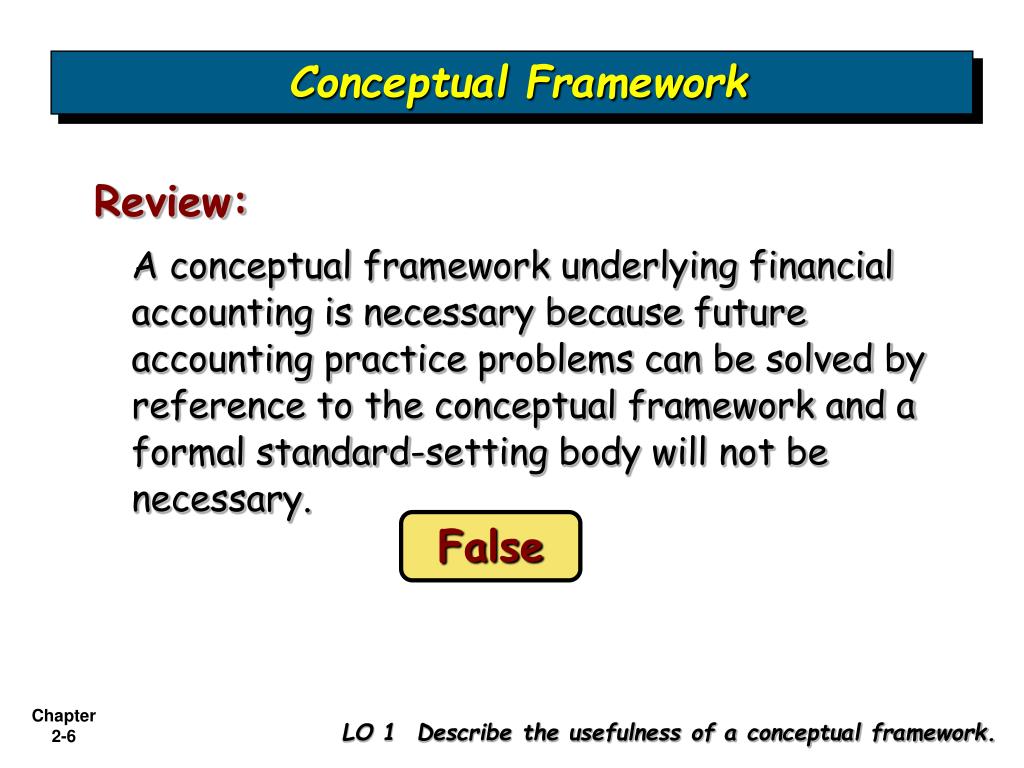 Conceptual Framework

Review:

A conceptual framework underlying financial accounting is necessary because future accounting practice problems can be solved by reference to the conceptual framework and a formal standard-setting body will not be necessary.

False

Chapter 2-6

LO 1 Describe the usefulness of a conceptual framework.